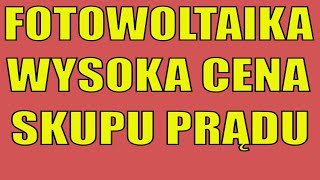 FOTOWOLTAIKA
WYSOKA CENA
SKUPU PRĄDU